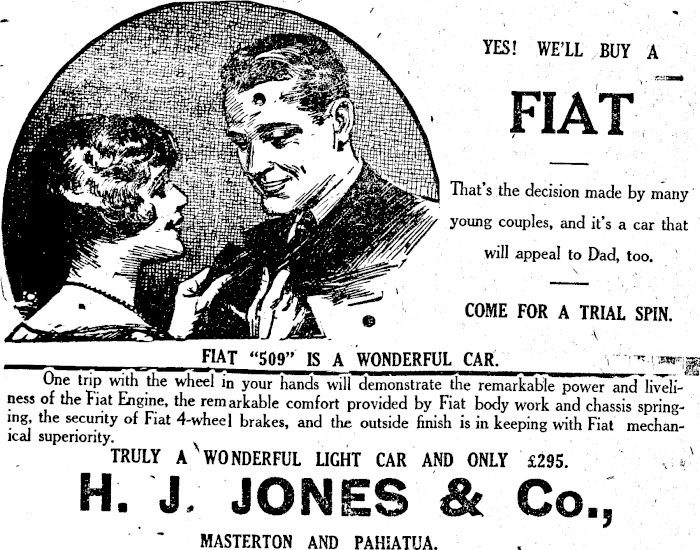 YES! WE'LL BUY A

FIAT

That's the decision made by many young couples, and it's a car that will appeal to Dad, too.

COME FOR A TRIAL SPIN.

FIAT "509" IS A WONDERFUL CAR.

One trip with the wheel in your hands will demonstrate the remarkable power and liveliness of the Fiat Engine, the remarkable comfort provided by Fiat body work and chassis springing, the security of Fiat 4-wheel brakes, and the outside finish is in keeping with Fiat mechanical superiority.

TRULY A WONDERFUL LIGHT CAR AND ONLY £295.

H. J. JONES & Co.,

MASTERTON AND PAHIATUA.